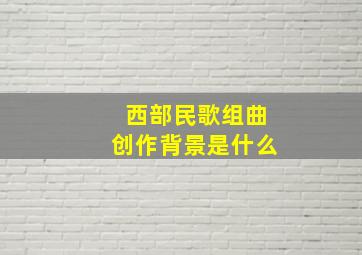 西部民歌组曲
创作背景是什么